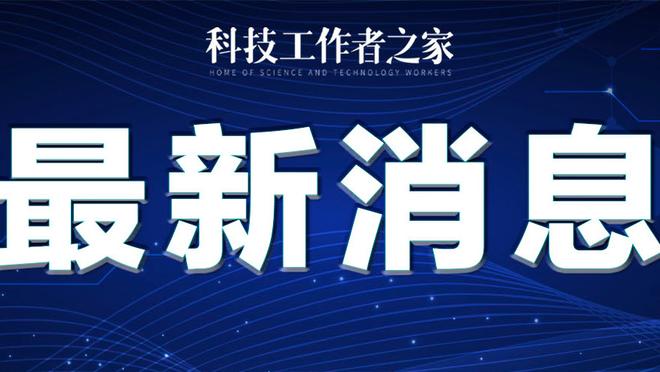 科技工作者之家
HOME OF SCIENCE AND TECHNOLOGY WORKERS

最新消息